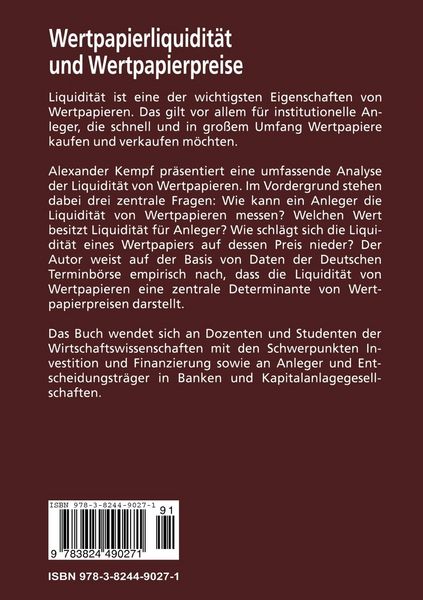 Wertpapierliquidität und Wertpapierpreise

Liquidität ist eine der wichtigsten Eigenschaften von Wertpapieren. Das gilt vor allem für institutionelle Anleger, die schnell und in großem Umfang Wertpapiere kaufen und verkaufen möchten.

Alexander Kempf präsentiert eine umfassende Analyse der Liquidität von Wertpapieren. Im Vordergrund stehen dabei drei zentrale Fragen: Wie kann ein Anleger die Liquidität von Wertpapieren messen? Welchen Wert besitzt Liquidität für Anleger? Wie schlägt sich die Liquidität eines Wertpapiers auf dessen Preis nieder? Der Autor weist auf der Basis von Daten der Deutschen Terminbörse empirisch nach, dass die Liquidität von Wertpapieren eine zentrale Determinante von Wertpapierpreisen darstellt.

Das Buch wendet sich an Dozenten und Studenten der Wirtschaftswissenschaften mit den Schwerpunkten Investition und Finanzierung sowie an Anleger und Entscheidungsträger in Banken und Kapitalanlagegesellschaften.

ISBN 978-3-8244-9027-1
91
9 783824 490271

ISBN 978-3-8244-9027-1